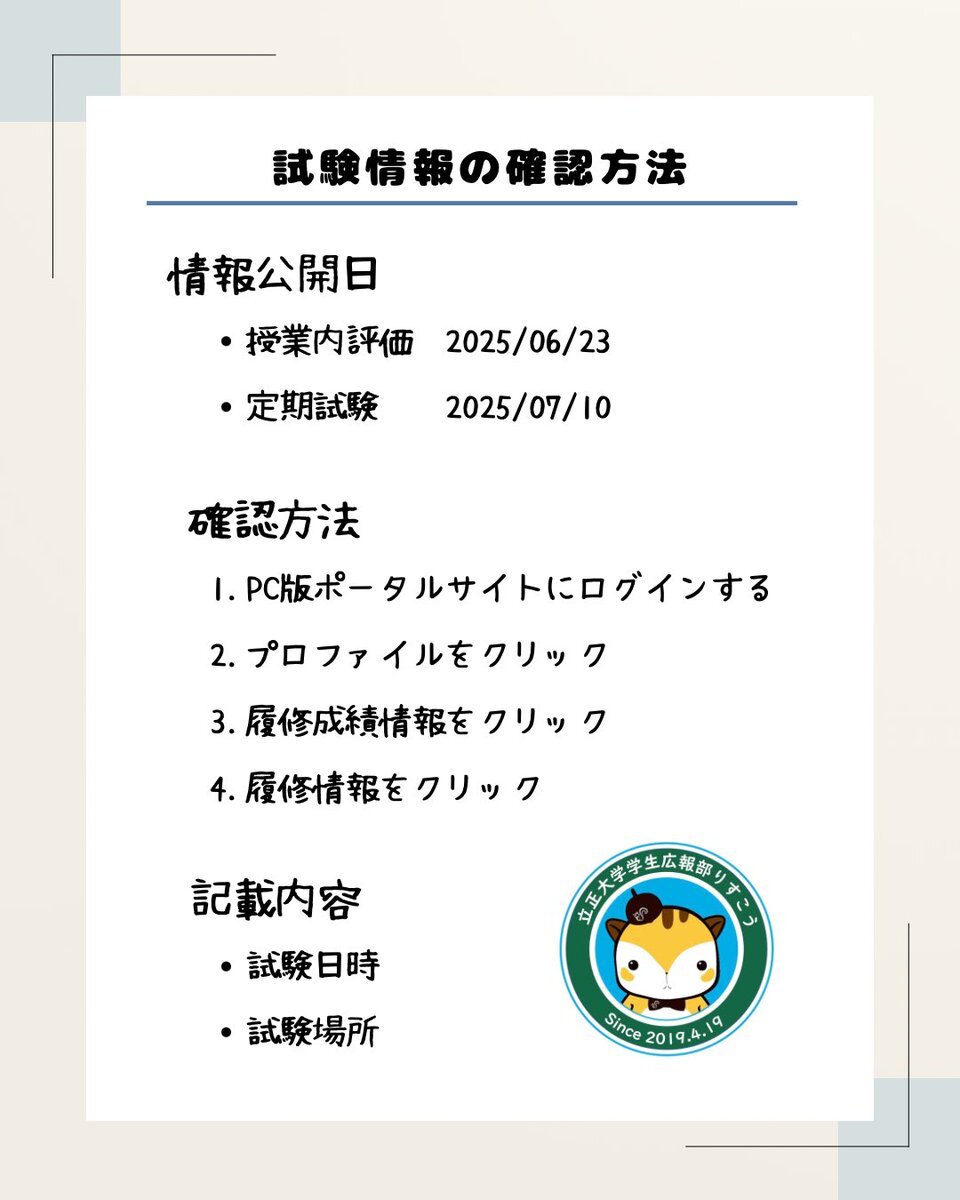 試験情報の確認方法

情報公開日

• 授業内評価　2025/06/23

• 定期試験　2025/07/10

確認方法

1. PC版ポータルサイトにログインする

2. プロファイルをクリック

3. 履修成績情報をクリック

4. 履修情報をクリック

記載内容

• 試験日時

• 試験場所

立正大学学生広報部りすこう

Since 2019.4.19